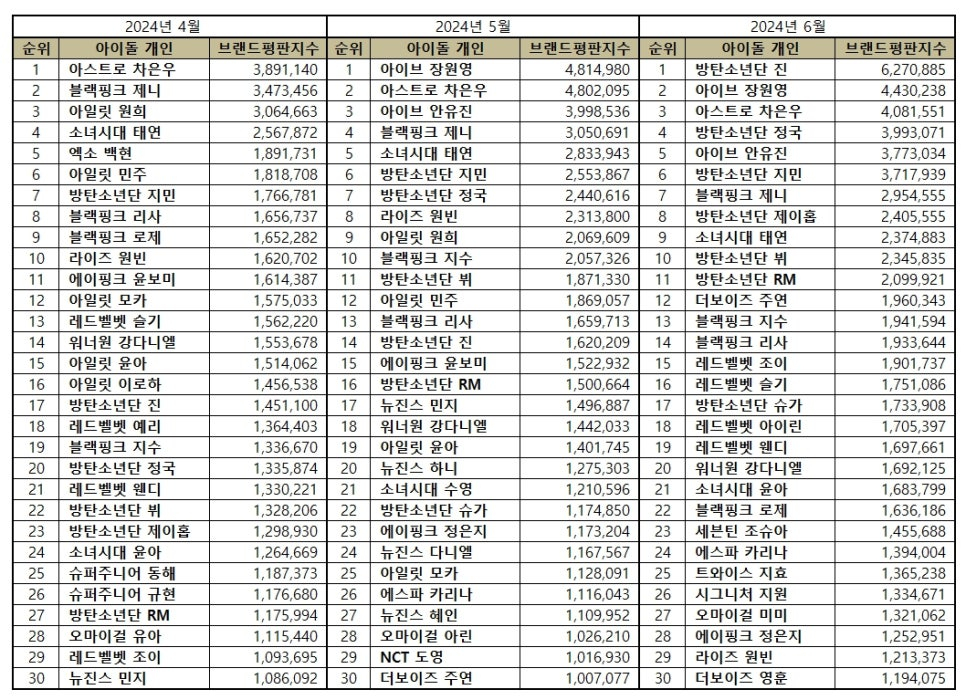 2024년 4월

| 순위 | 아이돌 개인 | 브랜드평판지수 |
|---|---|---|
| 1 | 아스트로 차은우 | 3,891,140 |
| 2 | 블랙핑크 제니 | 3,473,456 |
| 3 | 아일릿 원희 | 3,064,663 |
| 4 | 소녀시대 태연 | 2,567,872 |
| 5 | 엑소 백현 | 1,891,731 |
| 6 | 아일릿 민주 | 1,818,708 |
| 7 | 방탄소년단 지민 | 1,766,781 |
| 8 | 블랙핑크 리사 | 1,656,737 |
| 9 | 블랙핑크 로제 | 1,652,282 |
| 10 | 라이즈 원빈 | 1,620,702 |
| 11 | 에이핑크 윤보미 | 1,614,387 |
| 12 | 아일릿 모카 | 1,575,033 |
| 13 | 레드벨벳 슬기 | 1,562,220 |
| 14 | 워너원 강다니엘 | 1,553,678 |
| 15 | 아일릿 윤아 | 1,514,062 |
| 16 | 아일릿 이로하 | 1,456,538 |
| 17 | 방탄소년단 진 | 1,451,100 |
| 18 | 레드벨벳 예리 | 1,364,403 |
| 19 | 블랙핑크 지수 | 1,336,670 |
| 20 | 방탄소년단 정국 | 1,335,874 |
| 21 | 레드벨벳 웬디 | 1,330,221 |
| 22 | 방탄소년단 뷔 | 1,328,206 |
| 23 | 방탄소년단 제이홉 | 1,298,930 |
| 24 | 소녀시대 윤아 | 1,264,669 |
| 25 | 슈퍼주니어 동해 | 1,187,373 |
| 26 | 슈퍼주니어 규현 | 1,176,680 |
| 27 | 방탄소년단 RM | 1,175,994 |
| 28 | 오마이걸 유아 | 1,115,440 |
| 29 | 레드벨벳 조이 | 1,093,695 |
| 30 | 뉴진스 민지 | 1,086,092 |

2024년 5월

| 순위 | 아이돌 개인 | 브랜드평판지수 |
|---|---|---|
| 1 | 아이브 장원영 | 4,814,980 |
| 2 | 아스트로 차은우 | 4,802,095 |
| 3 | 아이브 안유진 | 3,998,536 |
| 4 | 블랙핑크 제니 | 3,050,691 |
| 5 | 소녀시대 태연 | 2,833,943 |
| 6 | 방탄소년단 지민 | 2,553,867 |
| 7 | 방탄소년단 정국 | 2,440,616 |
| 8 | 라이즈 원빈 | 2,313,800 |
| 9 | 아일릿 원희 | 2,069,609 |
| 10 | 블랙핑크 지수 | 2,057,326 |
| 11 | 방탄소년단 뷔 | 1,871,330 |
| 12 | 아일릿 민주 | 1,869,057 |
| 13 | 블랙핑크 리사 | 1,659,713 |
| 14 | 방탄소년단 진 | 1,620,209 |
| 15 | 에이핑크 윤보미 | 1,522,932 |
| 16 | 방탄소년단 RM | 1,500,664 |
| 17 | 뉴진스 민지 | 1,496,887 |
| 18 | 워너원 강다니엘 | 1,442,033 |
| 19 | 아일릿 윤아 | 1,401,745 |
| 20 | 뉴진스 하니 | 1,275,303 |
| 21 | 소녀시대 수영 | 1,210,596 |
| 22 | 방탄소년단 슈가 | 1,174,850 |
| 23 | 에이핑크 정은지 | 1,173,204 |
| 24 | 뉴진스 다니엘 | 1,167,567 |
| 25 | 아일릿 모카 | 1,128,091 |
| 26 | 에스파 카리나 | 1,116,043 |
| 27 | 뉴진스 혜인 | 1,109,952 |
| 28 | 오마이걸 아린 | 1,026,210 |
| 29 | NCT 도영 | 1,016,930 |
| 30 | 더보이즈 주연 | 1,007,077 |

2024년 6월

| 순위 | 아이돌 개인 | 브랜드평판지수 |
|---|---|---|
| 1 | 방탄소년단 진 | 6,270,885 |
| 2 | 아이브 장원영 | 4,430,238 |
| 3 | 아스트로 차은우 | 4,081,551 |
| 4 | 방탄소년단 정국 | 3,993,071 |
| 5 | 아이브 안유진 | 3,773,034 |
| 6 | 방탄소년단 지민 | 3,717,939 |
| 7 | 블랙핑크 제니 | 2,954,555 |
| 8 | 방탄소년단 제이홉 | 2,405,555 |
| 9 | 소녀시대 태연 | 2,374,883 |
| 10 | 방탄소년단 뷔 | 2,345,835 |
| 11 | 방탄소년단 RM | 2,099,921 |
| 12 | 더보이즈 주연 | 1,960,343 |
| 13 | 블랙핑크 지수 | 1,941,594 |
| 14 | 블랙핑크 리사 | 1,933,644 |
| 15 | 레드벨벳 조이 | 1,901,737 |
| 16 | 레드벨벳 슬기 | 1,751,086 |
| 17 | 방탄소년단 슈가 | 1,733,908 |
| 18 | 레드벨벳 아이린 | 1,705,397 |
| 19 | 레드벨벳 웬디 | 1,697,661 |
| 20 | 워너원 강다니엘 | 1,692,125 |
| 21 | 소녀시대 윤아 | 1,683,799 |
| 22 | 블랙핑크 로제 | 1,636,186 |
| 23 | 세븐틴 조슈아 | 1,455,688 |
| 24 | 에스파 카리나 | 1,394,004 |
| 25 | 트와이스 지효 | 1,365,238 |
| 26 | 시그니처 지원 | 1,334,671 |
| 27 | 오마이걸 미미 | 1,321,062 |
| 28 | 에이핑크 정은지 | 1,252,951 |
| 29 | 라이즈 원빈 | 1,213,373 |
| 30 | 더보이즈 영훈 | 1,194,075 |